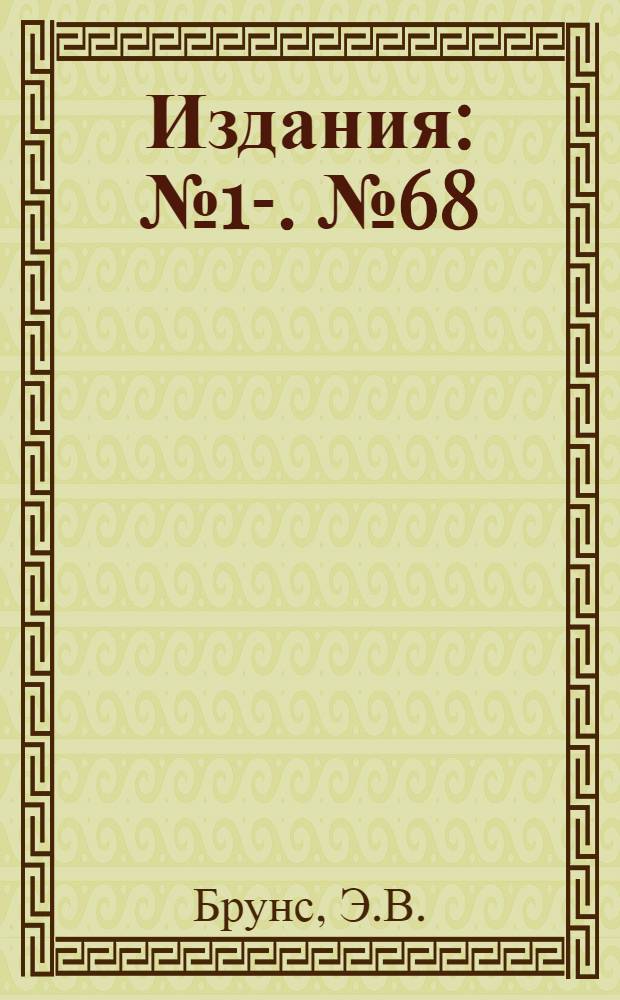 Издания: №1-. №68

Брунс, Э.В.